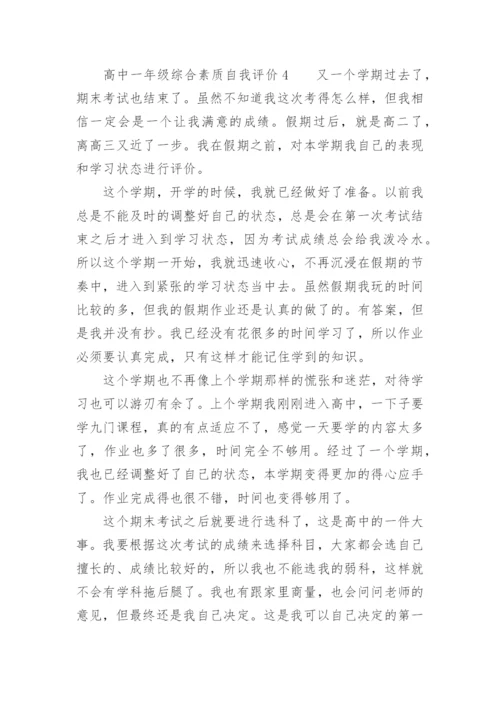 高中一年级综合素质自我评价4　　又一个学期过去了，期末考试也结束了。虽然不知道我这次考得怎么样，但我相信一定会是一个让我满意的成绩。假期过后，就是高二了，离高三又近了一步。我在假期之前，对本学期我自己的表现和学习状态进行评价。

这个学期，开学的时候，我就已经做好了准备。以前我总是不能及时的调整好自己的状态，总是会在第一次考试结束之后才进入到学习状态，因为考试成绩总会给我泼冷水。所以这个学期一开始，我就迅速收心，不再沉浸在假期的节奏中，进入到紧张的学习状态当中去。虽然假期我玩的时间比较的多，但我的假期作业还是认真的做了的。有答案，但是我并没有抄。我已经没有花很多的时间学习了，所以作业必须要认真完成，只有这样才能记住学到的知识。

这个学期也不再像上个学期那样的慌张和迷茫，对待学习也可以游刃有余了。上个学期我刚刚进入高中，一下子要学九门课程，真的有点适应不了，感觉一天要学的内容太多了，作业也多了很多，时间完全不够用。经过了一个学期，我也已经调整好了自己的状态，本学期变得更加的得心应手了。作业完成得也很不错，时间也变得够用了。

这个期末考试之后就要进行选科了，这是高中的一件大事。我要根据这次考试的成绩来选择科目，大家都会选自己擅长的、成绩比较好的，所以我也不能选我的弱科，这样就不会有学科拖后腿了。我也有跟家里商量，也会问问老师的意见，但最终还是我自己决定。这是我可以自己决定的第一